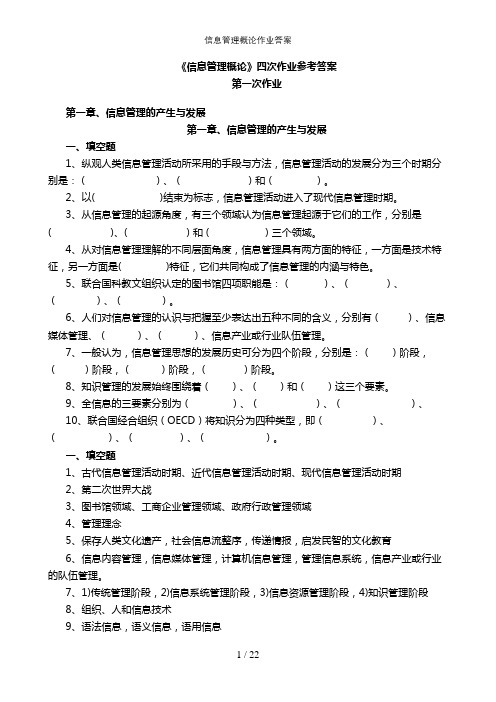 信息管理概论作业答案

《信息管理概论》四次作业参考答案
第一次作业

第一章、信息管理的产生与发展
第一章、信息管理的产生与发展

一、填空题

1、纵观人类信息管理活动所采用的手段与方法，信息管理活动的发展分为三个时期分别是：（ ）、（ ）和（ ）。

2、以( )结束为标志，信息管理活动进入了现代信息管理时期。

3、从信息管理的起源角度，有三个领域认为信息管理起源于它们的工作，分别是（ ）、( ）和( ）三个领域。

4、从对信息管理理解的不同层面角度，信息管理具有两方面的特征，一方面是技术特征，另一方面是( )特征，它们共同构成了信息管理的内涵与特色。

5、联合国科教文组织认定的图书馆四项职能是：（ ）、（ ）、（ ）、（ ）。

6、人们对信息管理的认识与把握至少表达出五种不同的含义，分别有（ ）、信息媒体管理、（ ）、（ ）、信息产业或行业队伍管理。

7、一般认为，信息管理思想的发展历史可分为四个阶段，分别是：（ ）阶段，（ ）阶段，（ ）阶段，（ ）阶段。

8、知识管理的发展始终围绕着（ ）、（ ）和（ ）这三个要素。

9、全信息的三要素分别为（ ）、（ ）、（ ）、

10、联合国经合组织（OECD）将知识分为四种类型，即（ ）、（ ）、（ ）、（ ）。

一、填空题

1、古代信息管理活动时期、近代信息管理活动时期、现代信息管理活动时期

2、第二次世界大战

3、图书馆领域、工商企业管理领域、政府行政管理领域

4、管理理念

5、保存人类文化遗产，社会信息流整序，传递情报，启发民智的文化教育

6、信息内容管理，信息媒体管理，计算机信息管理，管理信息系统，信息产业或行业的队伍管理。

7、1)传统管理阶段，2)信息系统管理阶段，3)信息资源管理阶段，4)知识管理阶段

8、组织、人和信息技术

9、语法信息，语义信息，语用信息

1 / 22